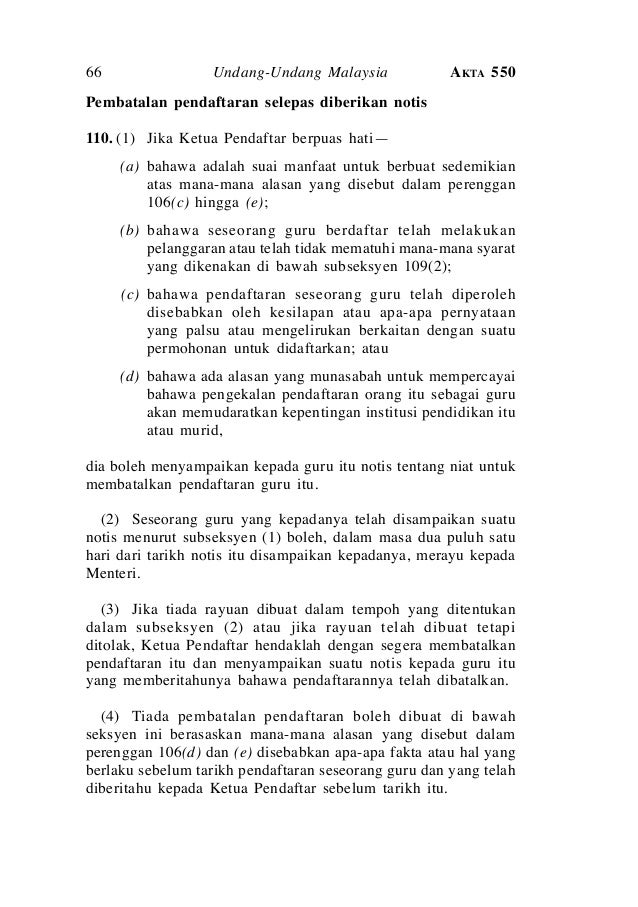 66 Undang-Undang Malaysia AKTA 550

Pembatalan pendaftaran selepas diberikan notis

110. (1) Jika Ketua Pendaftar berpuas hati—

(a) bahawa adalah suai manfaat untuk berbuat sedemikian atas mana-mana alasan yang disebut dalam perenggan 106(c) hingga (e);

(b) bahawa seseorang guru berdaftar telah melakukan pelanggaran atau telah tidak mematuhi mana-mana syarat yang dikenakan di bawah subseksyen 109(2);

(c) bahawa pendaftaran seseorang guru telah diperoleh disebabkan oleh kesilapan atau apa-apa pernyataan yang palsu atau mengelirukan berkaitan dengan suatu permohonan untuk didaftarkan; atau

(d) bahawa ada alasan yang munasabah untuk mempercayai bahawa pengekalan pendaftaran orang itu sebagai guru akan memudaratkan kepentingan institusi pendidikan itu atau murid,

dia boleh menyampaikan kepada guru itu notis tentang niat untuk membatalkan pendaftaran guru itu.

(2) Seseorang guru yang kepadanya telah disampaikan suatu notis menurut subseksyen (1) boleh, dalam masa dua puluh satu hari dari tarikh notis itu disampaikan kepadanya, merayu kepada Menteri.

(3) Jika tiada rayuan dibuat dalam tempoh yang ditentukan dalam subseksyen (2) atau jika rayuan telah dibuat tetapi ditolak, Ketua Pendaftar hendaklah dengan segera membatalkan pendaftaran itu dan menyampaikan suatu notis kepada guru itu yang memberitahunya bahawa pendaftarannya telah dibatalkan.

(4) Tiada pembatalan pendaftaran boleh dibuat di bawah seksyen ini berasaskan mana-mana alasan yang disebut dalam perenggan 106(d) dan (e) disebabkan apa-apa fakta atau hal yang berlaku sebelum tarikh pendaftaran seseorang guru dan yang telah diberitahu kepada Ketua Pendaftar sebelum tarikh itu.